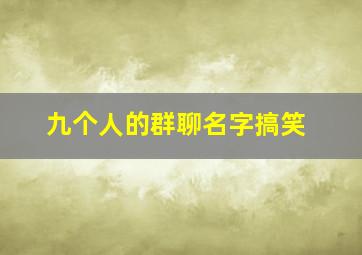 九个人的群聊名字搞笑